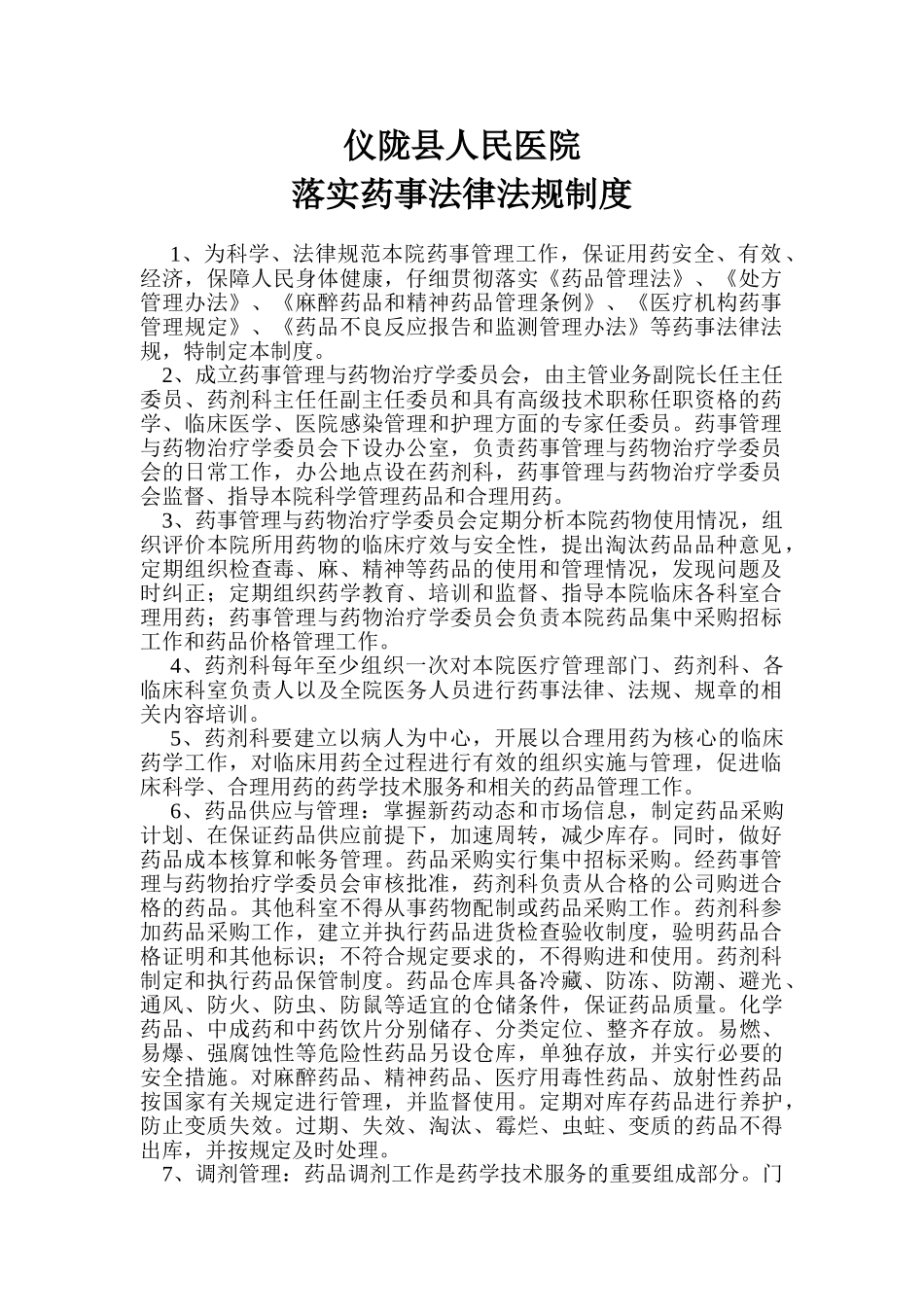 仪陇县人民医院
落实药事法律法规制度

1、为科学、法律规范本院药事管理工作，保证用药安全、有效、经济，保障人民身体健康，仔细贯彻落实《药品管理法》、《处方管理办法》、《麻醉药品和精神药品管理条例》、《医疗机构药事管理规定》、《药品不良反应报告和监测管理办法》等药事法律法规，特制定本制度。

2、成立药事管理与药物治疗学委员会，由主管业务副院长任主任委员、药剂科主任任副主任委员和具有高级技术职称任职资格的药学、临床医学、医院感染管理和护理方面的专家任委员。药事管理与药物治疗学委员会下设办公室，负责药事管理与药物治疗学委员会的日常工作，办公地点设在药剂科，药事管理与药物治疗学委员会监督、指导本院科学管理药品和合理用药。

3、药事管理与药物治疗学委员会定期分析本院药物使用情况，组织评价本院所用药物的临床疗效与安全性，提出淘汰药品品种意见，定期组织检查毒、麻、精神等药品的使用和管理情况，发现问题及时纠正；定期组织药学教育、培训和监督、指导本院临床各科室合理用药；药事管理与药物治疗学委员会负责本院药品集中采购招标工作和药品价格管理工作。

4、药剂科每年至少组织一次对本院医疗管理部门、药剂科、各临床科室负责人以及全院医务人员进行药事法律、法规、规章的相关内容培训。

5、药剂科要建立以病人为中心，开展以合理用药为核心的临床药学工作，对临床用药全过程进行有效的组织实施与管理，促进临床科学、合理用药的药学技术服务和相关的药品管理工作。

6、药品供应与管理：掌握新药动态和市场信息，制定药品采购计划、在保证药品供应前提下，加速周转，减少库存。同时，做好药品成本核算和帐务管理。药品采购实行集中招标采购。经药事管理与药物抬疗学委员会审核批准，药剂科负责从合格的公司购进合格的药品。其他科室不得从事药物配制或药品采购工作。药剂科参加药品采购工作，建立并执行药品进货检查验收制度，验明药品合格证明和其他标识；不符合规定要求的，不得购进和使用。药剂科制定和执行药品保管制度。药品仓库具备冷藏、防冻、防潮、避光、通风、防火、防虫、防鼠等适宜的仓储条件，保证药品质量。化学药品、中成药和中药饮片分别储存、分类定位、整齐存放。易燃、易爆、强腐蚀性等危险性药品另设仓库，单独存放，并实行必要的安全措施。对麻醉药品、精神药品、医疗用毒性药品、放射性药品按国家有关规定进行管理，并监督使用。定期对库存药品进行养护，防止变质失效。过期、失效、淘汰、霉烂、虫蛀、变质的药品不得出库，并按规定及时处理。

7、调剂管理：药品调剂工作是药学技术服务的重要组成部分。门